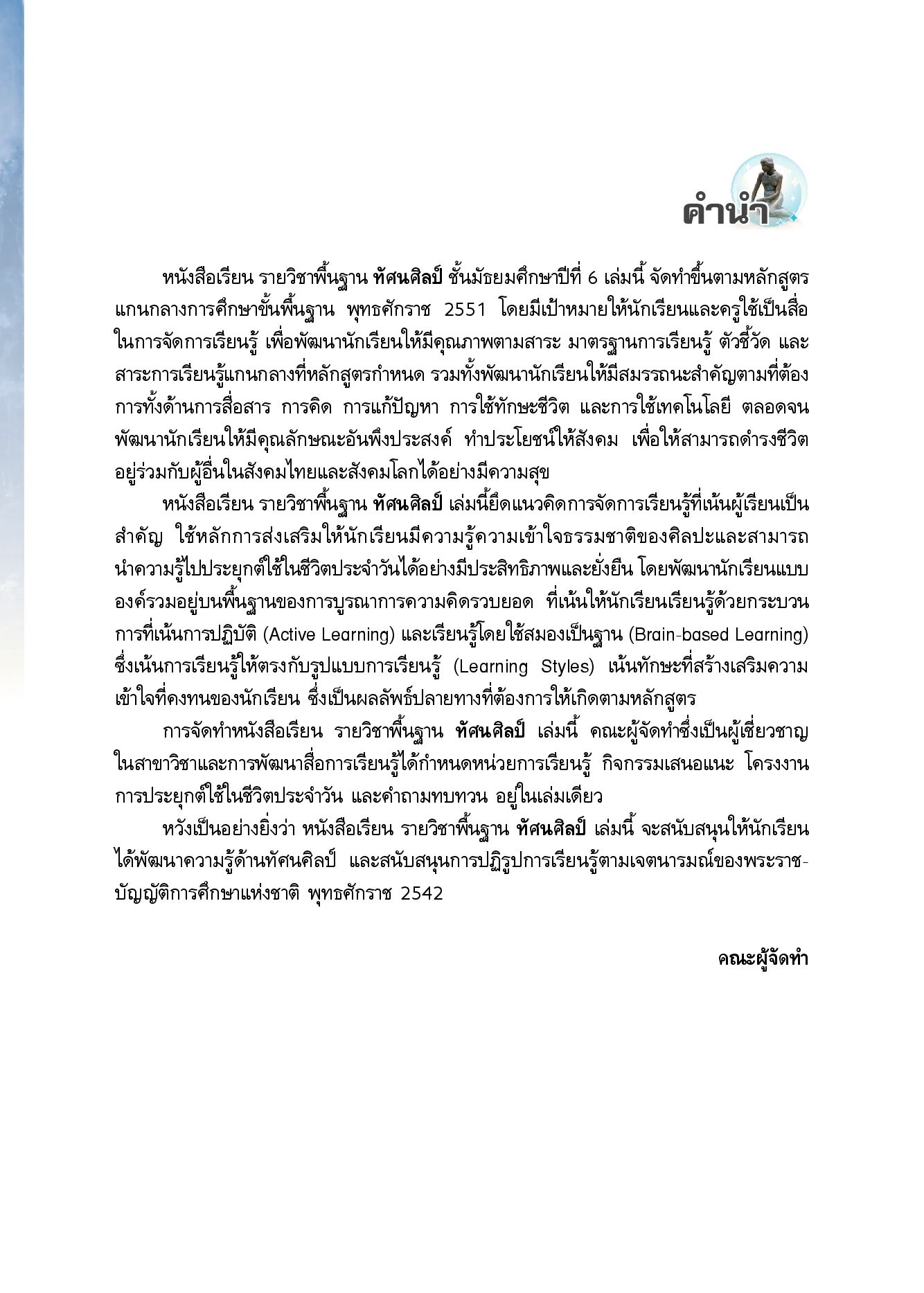 คำนำ

หนังสือเรียน รายวิชาพื้นฐาน ทัศนศิลป์ ชั้นมัธยมศึกษาปีที่ 6 เล่มนี้ จัดทำขึ้นตามหลักสูตรแกนกลางการศึกษาขั้นพื้นฐาน พุทธศักราช 2551 โดยมีเป้าหมายให้นักเรียนและครูใช้เป็นสื่อในการจัดการเรียนรู้ เพื่อพัฒนานักเรียนให้มีคุณภาพตามสาระ มาตรฐานการเรียนรู้ ตัวชี้วัด และสาระการเรียนรู้แกนกลางที่หลักสูตรกำหนด รวมทั้งพัฒนานักเรียนให้มีสมรรถนะสำคัญตามที่ต้องการทั้งด้านการสื่อสาร การคิด การแก้ปัญหา การใช้ทักษะชีวิต และการใช้เทคโนโลยี ตลอดจนพัฒนานักเรียนให้มีคุณลักษณะอันพึงประสงค์ ทำประโยชน์ให้สังคม เพื่อให้สามารถดำรงชีวิตอยู่ร่วมกับผู้อื่นในสังคมไทยและสังคมโลกได้อย่างมีความสุข

หนังสือเรียน รายวิชาพื้นฐาน ทัศนศิลป์ เล่มนี้ยึดแนวคิดการจัดการเรียนรู้ที่เน้นผู้เรียนเป็นสำคัญ ใช้หลักการส่งเสริมให้นักเรียนมีความรู้ความเข้าใจธรรมชาติของศิลปะและสามารถนำความรู้ไปประยุกต์ใช้ในชีวิตประจำวันได้อย่างมีประสิทธิภาพและยั่งยืน โดยพัฒนานักเรียนแบบองค์รวมอยู่บนพื้นฐานของการบูรณาการความคิดรวบยอด ที่เน้นให้นักเรียนเรียนรู้ด้วยกระบวนการที่เน้นการปฏิบัติ (Active Learning) และเรียนรู้โดยใช้สมองเป็นฐาน (Brain-based Learning) ซึ่งเน้นการเรียนรู้ให้ตรงกับรูปแบบการเรียนรู้ (Learning Styles) เน้นทักษะที่สร้างเสริมความเข้าใจที่คงทนของนักเรียน ซึ่งเป็นผลลัพธ์ปลายทางที่ต้องการให้เกิดตามหลักสูตร

การจัดทำหนังสือเรียน รายวิชาพื้นฐาน ทัศนศิลป์ เล่มนี้ คณะผู้จัดทำซึ่งเป็นผู้เชี่ยวชาญในสาขาวิชาและการพัฒนาสื่อการเรียนรู้ได้กำหนดหน่วยการเรียนรู้ กิจกรรมเสนอแนะ โครงงาน การประยุกต์ใช้ในชีวิตประจำวัน และคำถามทบทวน อยู่ในเล่มเดียว

หวังเป็นอย่างยิ่งว่า หนังสือเรียน รายวิชาพื้นฐาน ทัศนศิลป์ เล่มนี้ จะสนับสนุนให้นักเรียนได้พัฒนาความรู้ด้านทัศนศิลป์ และสนับสนุนการปฏิรูปการเรียนรู้ตามเจตนารมณ์ของพระราชบัญญัติการศึกษาแห่งชาติ พุทธศักราช 2542

คณะผู้จัดทำ